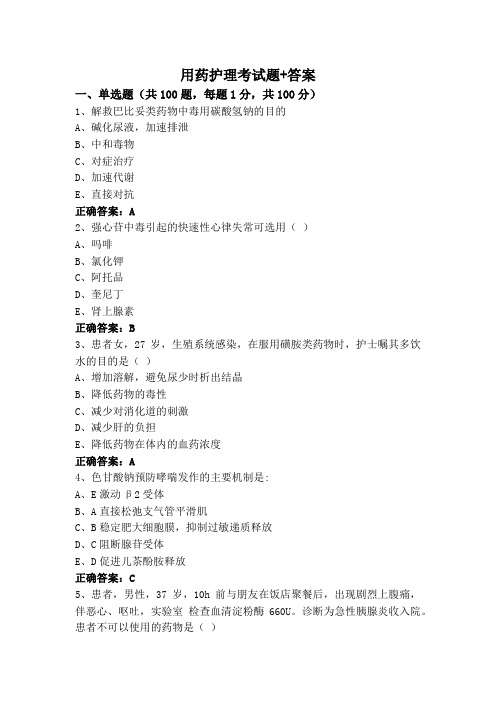 用药护理考试题+答案

一、单选题（共 100 题，每题 1 分，共 100 分）

1、解救巴比妥类药物中毒用碳酸氢钠的目的

A、碱化尿液，加速排泄

B、中和毒物

C、对症治疗

D、加速代谢

E、直接对抗

正确答案：A

2、强心苷中毒引起的快速性心律失常可选用（ ）

A、吗啡

B、氯化钾

C、阿托品

D、奎尼丁

E、肾上腺素

正确答案：B

3、患者女，27 岁，生殖系统感染，在服用磺胺类药物时，护士嘱其多饮水的目的是（ ）

A、增加溶解，避免尿少时析出结晶

B、降低药物的毒性

C、减少对消化道的刺激

D、减少肝的负担

E、降低药物在体内的血药浓度

正确答案：A

4、色甘酸钠预防哮喘发作的主要机制是：

A、E 激动 β2 受体

B、A 直接松弛支气管平滑肌

C、B 稳定肥大细胞膜，抑制过敏递质释放

D、C 阻断腺苷受体

E、D 促进儿茶酚胺释放

正确答案：C

5、患者，男性，37 岁，10h 前与朋友在饭店聚餐后，出现剧烈上腹痛，伴恶心、呕吐，实验室 检查血清淀粉酶 660U。诊断为急性胰腺炎收入院。患者不可以使用的药物是（ ）